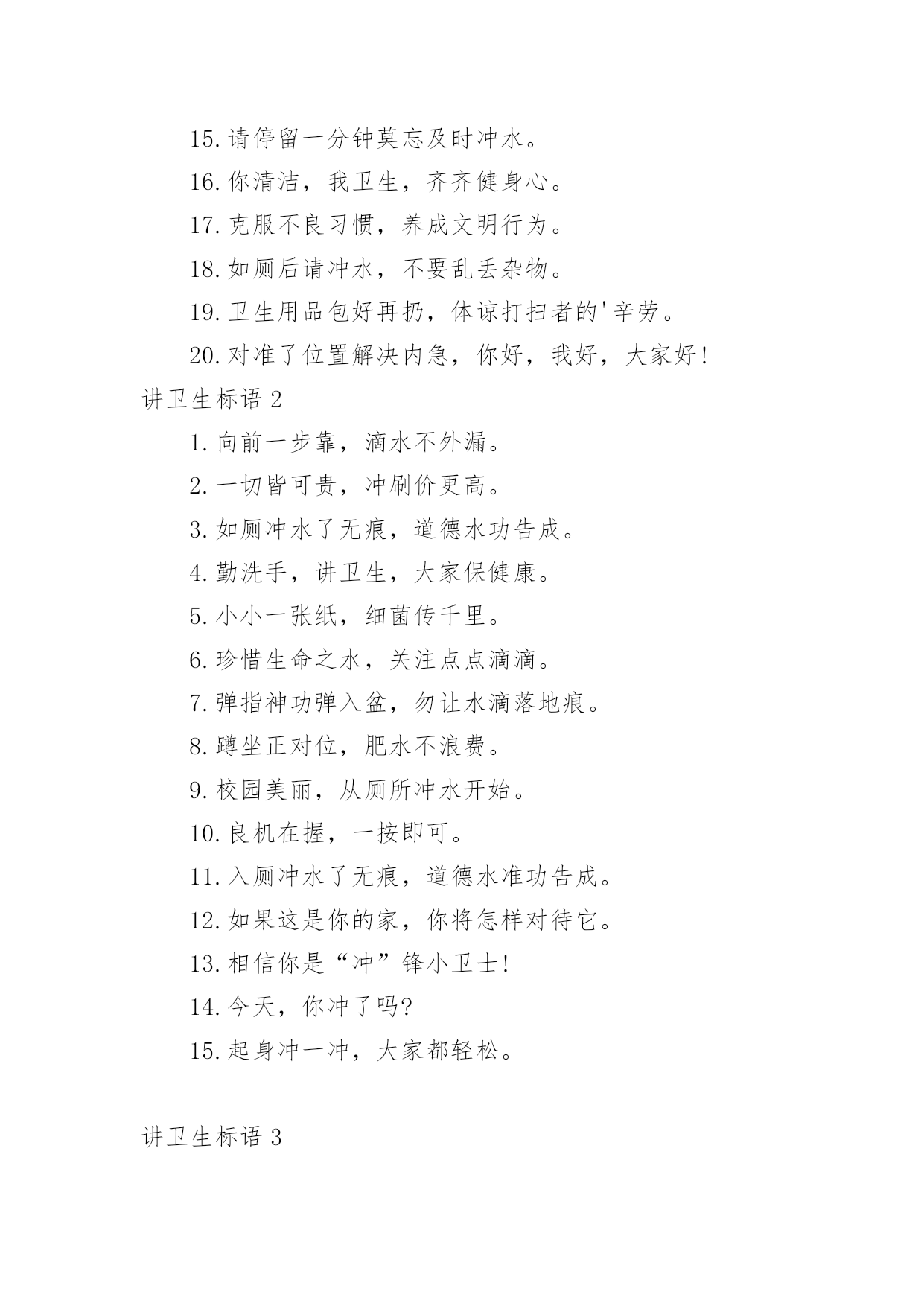 15.请停留一分钟莫忘及时冲水。

16.你清洁，我卫生，齐齐健身心。

17.克服不良习惯，养成文明行为。

18.如厕后请冲水，不要乱丢杂物。

19.卫生用品包好再扔，体谅打扫者的'辛劳。

20.对准了位置解决内急，你好，我好，大家好!

讲卫生标语 2

1.向前一步靠，滴水不外漏。

2.一切皆可贵，冲刷价更高。

3.如厕冲水了无痕，道德水功告成。

4.勤洗手，讲卫生，大家保健康。

5.小小一张纸，细菌传千里。

6.珍惜生命之水，关注点点滴滴。

7.弹指神功弹入盆，勿让水滴落地痕。

8.蹲坐正对位，肥水不浪费。

9.校园美丽，从厕所冲水开始。

10.良机在握，一按即可。

11.入厕冲水了无痕，道德水准功告成。

12.如果这是你的家，你将怎样对待它。

13.相信你是“冲”锋小卫士!

14.今天，你冲了吗?

15.起身冲一冲，大家都轻松。

讲卫生标语 3